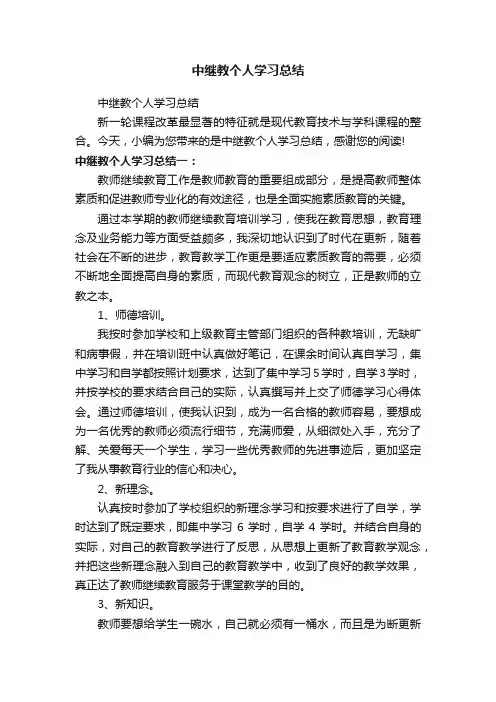 中继教个人学习总结

中继教个人学习总结

新一轮课程改革最显著的特征就是现代教育技术与学科课程的整合。今天，小编为您带来的是中继教个人学习总结，感谢您的阅读!

中继教个人学习总结一：

教师继续教育工作是教师教育的重要组成部分，是提高教师整体素质和促进教师专业化的有效途径，也是全面实施素质教育的关键。

通过本学期的教师继续教育培训学习，使我在教育思想，教育理念及业务能力等方面受益颇多，我深切地认识到了时代在更新，随着社会在不断的进步，教育教学工作更是要适应素质教育的需要，必须不断地全面提高自身的素质，而现代教育观念的树立，正是教师的立教之本。

1、师德培训。

我按时参加学校和上级教育主管部门组织的各种教培训，无缺旷和病事假，并在培训班中认真做好笔记，在课余时间认真自学习，集中学习和自学都按照计划要求，达到了集中学习5学时，自学3学时，并按学校的要求结合自己的实际，认真撰写并上交了师德学习心得体会。通过师德培训，使我认识到，成为一名合格的教师容易，要想成为一名优秀的教师必须流行细节，充满师爱，从细微处入手，充分了解、关爱每天一个学生，学习一些优秀教师的先进事迹后，更加坚定了我从事教育行业的信心和决心。

2、新理念。

认真按时参加了学校组织的新理念学习和按要求进行了自学，学时达到了既定要求，即集中学习 6 学时，自学 4 学时。并结合自身的实际，对自己的教育教学进行了反思，从思想上更新了教育教学观念，并把这些新理念融入到自己的教育教学中，收到了良好的教学效果，真正达了教师继续教育服务于课堂教学的目的。

3、新知识。

教师要想给学生一碗水，自己就必须有一桶水，而且是为断更新